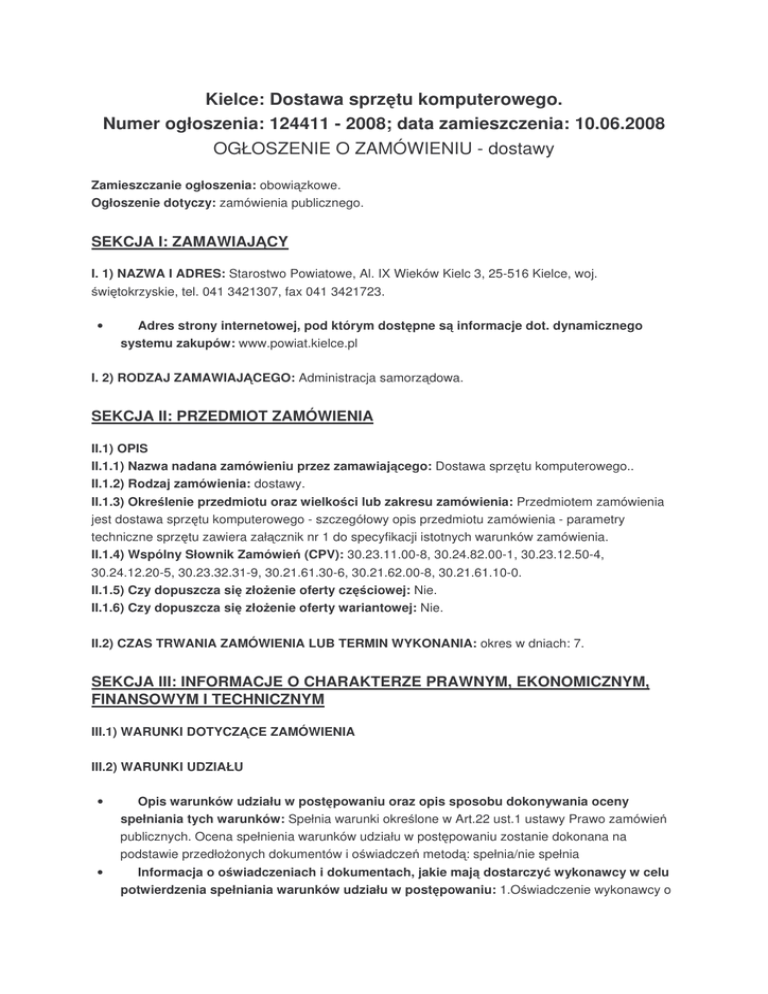 Kielce: Dostawa sprzętu komputerowego.
Numer ogłoszenia: 124411 - 2008; data zamieszczenia: 10.06.2008
OGŁOSZENIE O ZAMÓWIENIU - dostawy

Zamieszczanie ogłoszenia: obowiązkowe.
Ogłoszenie dotyczy: zamówienia publicznego.

SEKCJA I: ZAMAWIAJĄCY

I. 1) NAZWA I ADRES: Starostwo Powiatowe, Al. IX Wieków Kielc 3, 25-516 Kielce, woj. świętokrzyskie, tel. 041 3421307, fax 041 3421723.

• Adres strony internetowej, pod którym dostępne są informacje dot. dynamicznego systemu zakupów: www.powiat.kielce.pl

I. 2) RODZAJ ZAMAWIAJĄCEGO: Administracja samorządowa.

SEKCJA II: PRZEDMIOT ZAMÓWIENIA

II.1) OPIS
II.1.1) Nazwa nadana zamówieniu przez zamawiającego: Dostawa sprzętu komputerowego..
II.1.2) Rodzaj zamówienia: dostawy.
II.1.3) Określenie przedmiotu oraz wielkości lub zakresu zamówienia: Przedmiotem zamówienia jest dostawa sprzętu komputerowego - szczegółowy opis przedmiotu zamówienia - parametry techniczne sprzętu zawiera załącznik nr 1 do specyfikacji istotnych warunków zamówienia.
II.1.4) Wspólny Słownik Zamówień (CPV): 30.23.11.00-8, 30.24.82.00-1, 30.23.12.50-4, 30.24.12.20-5, 30.23.32.31-9, 30.21.61.30-6, 30.21.62.00-8, 30.21.61.10-0.
II.1.5) Czy dopuszcza się złożenie oferty częściowej: Nie.
II.1.6) Czy dopuszcza się złożenie oferty wariantowej: Nie.

II.2) CZAS TRWANIA ZAMÓWIENIA LUB TERMIN WYKONANIA: okres w dniach: 7.

SEKCJA III: INFORMACJE O CHARAKTERZE PRAWNYM, EKONOMICZNYM, FINANSOWYM I TECHNICZNYM

III.1) WARUNKI DOTYCZĄCE ZAMÓWIENIA

III.2) WARUNKI UDZIAŁU

• Opis warunków udziału w postępowaniu oraz opis sposobu dokonywania oceny spełniania tych warunków: Spełnia warunki określone w Art.22 ust.1 ustawy Prawo zamówień publicznych. Ocena spełnienia warunków udziału w postępowaniu zostanie dokonana na podstawie przedłożonych dokumentów i oświadczeń metodą: spełnia/nie spełnia
• Informacja o oświadczeniach i dokumentach, jakie mają dostarczyć wykonawcy w celu potwierdzenia spełniania warunków udziału w postępowaniu: 1.Oświadczenie wykonawcy o